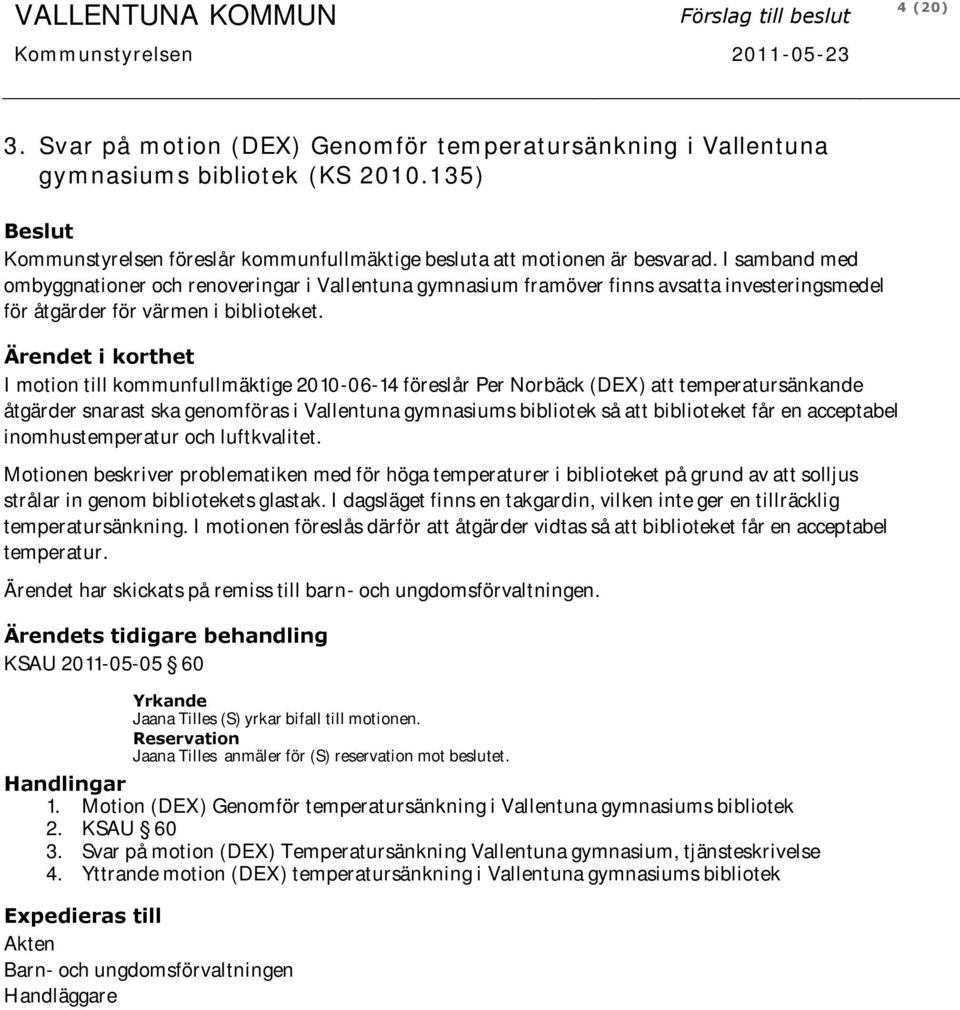 VALLENTUNA KOMMUN Förslag till beslut 4 (20)
Kommunstyrelsen 2011-05-23

3. Svar på motion (DEX) Genomför temperatursänkning i Vallentuna gymnasiums bibliotek (KS 2010.135)

Beslut
Kommunstyrelsen föreslår kommunfullmäktige besluta att motionen är besvarad. I samband med ombyggnationer och renoveringar i Vallentuna gymnasium framöver finns avsatta investeringsmedel för åtgärder för värmen i biblioteket.

Ärendet i korthet
I motion till kommunfullmäktige 2010-06-14 föreslår Per Norbäck (DEX) att temperatursänkande åtgärder snarast ska genomföras i Vallentuna gymnasiums bibliotek så att biblioteket får en acceptabel inomhustemperatur och luftkvalitet.

Motionen beskriver problematiken med för höga temperaturer i biblioteket på grund av att solljus strålar in genom bibliotekets glastak. I dagsläget finns en takgardin, vilken inte ger en tillräcklig temperatursänkning. I motionen föreslås därför att åtgärder vidtas så att biblioteket får en acceptabel temperatur.

Ärendet har skickats på remiss till barn- och ungdomsförvaltningen.

Ärendets tidigare behandling
KSAU 2011-05-05 § 60

Yrkande
Jaana Tilles (S) yrkar bifall till motionen.
Reservation
Jaana Tilles anmäler för (S) reservation mot beslutet.

Handlingar
1. Motion (DEX) Genomför temperatursänkning i Vallentuna gymnasiums bibliotek
2. KSAU § 60
3. Svar på motion (DEX) Temperatursänkning Vallentuna gymnasium, tjänsteskrivelse
4. Yttrande motion (DEX) temperatursänkning i Vallentuna gymnasiums bibliotek

Expedieras till
Akten
Barn- och ungdomsförvaltningen
Handläggare